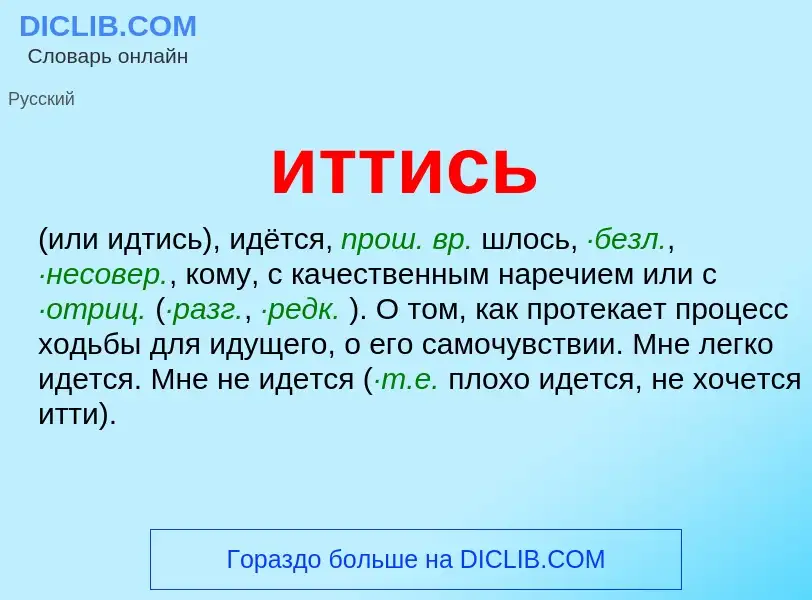 DICLIB.COM
Словарь онлайн

Русский

иттись

(или идтись), идётся, прош. вр. шлось, ·безл., ·несовер., кому, с качественным наречием или с ·отриц. (·разг., ·редк. ). О том, как протекает процесс ходьбы для идущего, о его самочувствии. Мне легко идется. Мне не идется (·т.е. плохо идется, не хочется итти).

Гораздо больше на DICLIB.COM